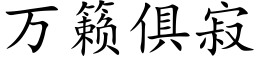 万籁俱寂